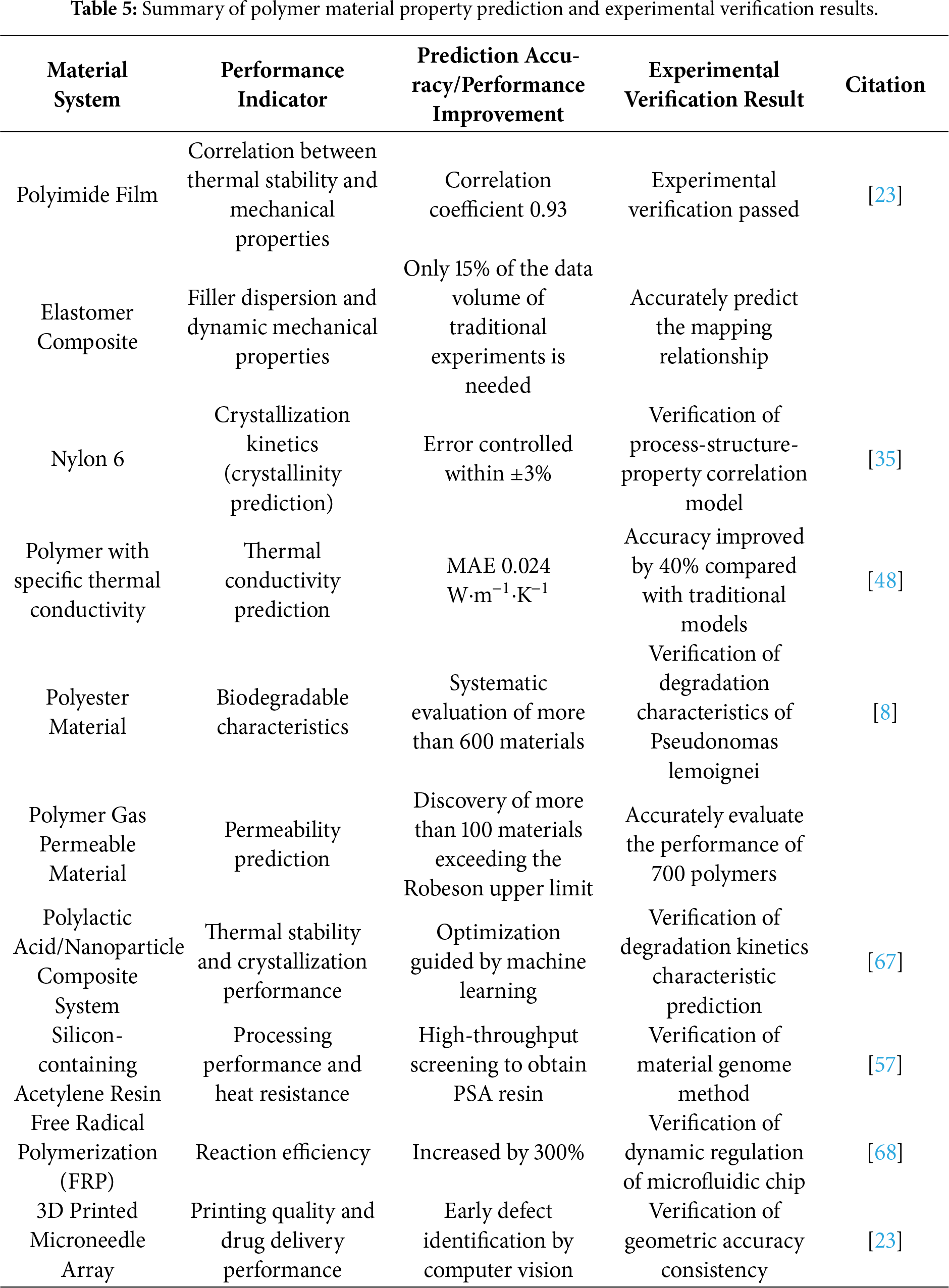 **Table 5:** Summary of polymer material property prediction and experimental verification results.

| Material System | Performance Indicator | Prediction Accuracy/Performance Improvement | Experimental Verification Result | Citation |
|---|---|---|---|---|
| Polyimide Film | Correlation between thermal stability and mechanical properties | Correlation coefficient 0.93 | Experimental verification passed | [23] |
| Elastomer Composite | Filler dispersion and dynamic mechanical properties | Only 15% of the data volume of traditional experiments is needed | Accurately predict the mapping relationship | |
| Nylon 6 | Crystallization kinetics (crystallinity prediction) | Error controlled within ±3% | Verification of process-structure-property correlation model | [35] |
| Polymer with specific thermal conductivity | Thermal conductivity prediction | MAE 0.024 $W{\cdot}m^{-1}{\cdot}K^{-1}$ | Accuracy improved by 40% compared with traditional models | [48] |
| Polyester Material | Biodegradable characteristics | Systematic evaluation of more than 600 materials | Verification of degradation characteristics of Pseudonomas lemoignei | [8] |
| Polymer Gas Permeable Material | Permeability prediction | Discovery of more than 100 materials exceeding the Robeson upper limit | Accurately evaluate the performance of 700 polymers | |
| Polylactic Acid/Nanoparticle Composite System | Thermal stability and crystallization performance | Optimization guided by machine learning | Verification of degradation kinetics characteristic prediction | [67] |
| Silicon-containing Acetylene Resin | Processing performance and heat resistance | High-throughput screening to obtain PSA resin | Verification of material genome method | [57] |
| Free Radical Polymerization (FRP) | Reaction efficiency | Increased by 300% | Verification of dynamic regulation of microfluidic chip | [68] |
| 3D Printed Microneedle Array | Printing quality and drug delivery performance | Early defect identification by computer vision | Verification of geometric accuracy consistency | [23] |